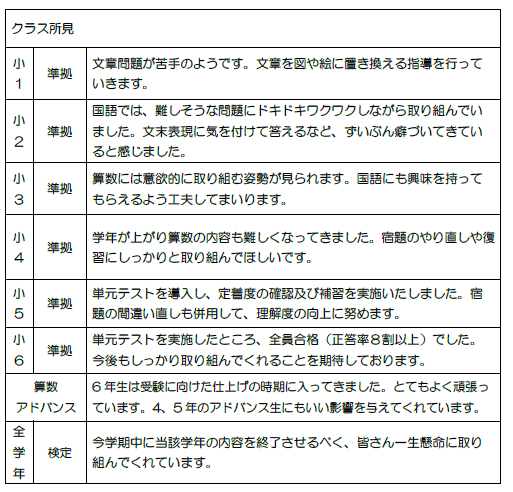 | クラス所見 | | |
|---|---|---|
| 小1 | 準拠 | 文章問題が苦手のようです。文章を図や絵に置き換える指導を行っていきます。 |
| 小2 | 準拠 | 国語では、難しそうな問題にドキドキワクワクしながら取り組んでいました。文末表現に気を付けて答えるなど、ずいぶん癖づいてきていると感じました。 |
| 小3 | 準拠 | 算数には意欲的に取り組む姿勢が見られます。国語にも興味を持ってもらえるよう工夫してまいります。 |
| 小4 | 準拠 | 学年が上がり算数の内容も難しくなってきました。宿題のやり直しや復習にしっかりと取り組んでほしいです。 |
| 小5 | 準拠 | 単元テストを導入し、定着度の確認及び補習を実施いたしました。宿題の間違い直しも併用して、理解度の向上に努めます。 |
| 小6 | 準拠 | 単元テストを実施したところ、全員合格（正答率8割以上）でした。今後もしっかり取り組んでくれることを期待しております。 |
| 算数アドバンス | | 6年生は受験に向けた仕上げの時期に入ってきました。とてもよく頑張っています。4、5年のアドバンス生にもいい影響を与えてくれています。 |
| 全学年 | 検定 | 今学期中に当該学年の内容を終了させるべく、皆さん一生懸命に取り組んでくれています。 |